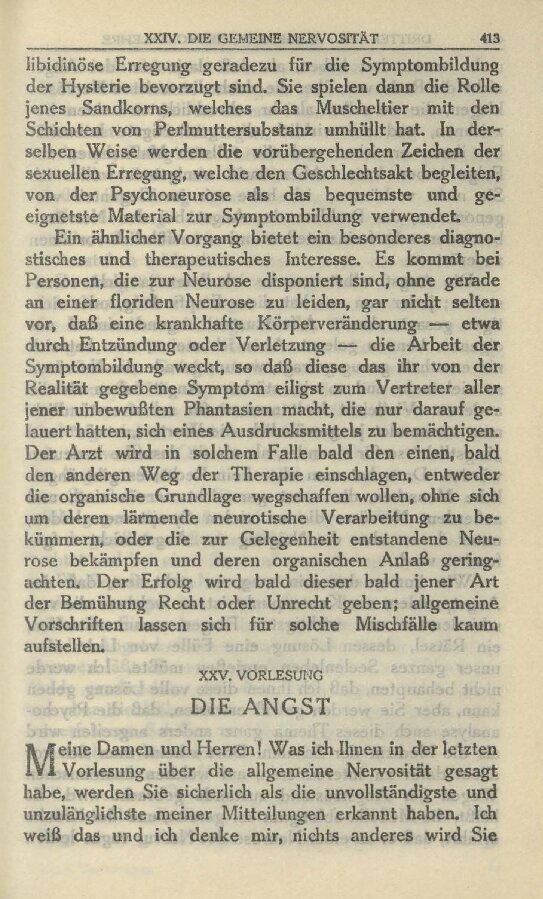 XXIV. DIE GEMEINE NERVOSITÄT 413

libidinöse Erregung geradezu für die Symptombildung der Hysterie bevorzugt sind. Sie spielen dann die Rolle jenes Sandkorns, welches das Muscheltier mit den Schichten von Perlmuttersubstanz umhüllt hat. In derselben Weise werden die vorübergehenden Zeichen der sexuellen Erregung, welche den Geschlechtsakt begleiten, von der Psychoneurose als das bequemste und geeignetste Material zur Symptombildung verwendet.

Ein ähnlicher Vorgang bietet ein besonderes diagnostisches und therapeutisches Interesse. Es kommt bei Personen, die zur Neurose disponiert sind, ohne gerade an einer floriden Neurose zu leiden, gar nicht selten vor, daß eine krankhafte Körperveränderung — etwa durch Entzündung oder Verletzung — die Arbeit der Symptombildung weckt, so daß diese das ihr von der Realität gegebene Symptom eiligst zum Vertreter aller jener unbewußten Phantasien macht, die nur darauf gelauert hatten, sich eines Ausdrucksmittels zu bemächtigen. Der Arzt wird in solchem Falle bald den einen, bald den anderen Weg der Therapie einschlagen, entweder die organische Grundlage wegschaffen wollen, ohne sich um deren lärmende neurotische Verarbeitung zu bekümmern, oder die zur Gelegenheit entstandene Neurose bekämpfen und deren organischen Anlaß geringachten. Der Erfolg wird bald dieser bald jener Art der Bemühung Recht oder Unrecht geben; allgemeine Vorschriften lassen sich für solche Mischfälle kaum aufstellen.

XXV. VORLESUNG

DIE ANGST

Meine Damen und Herren! Was ich Ihnen in der letzten Vorlesung über die allgemeine Nervosität gesagt habe, werden Sie sicherlich als die unvollständigste und unzulänglichste meiner Mitteilungen erkannt haben. Ich weiß das und ich denke mir, nichts anderes wird Sie